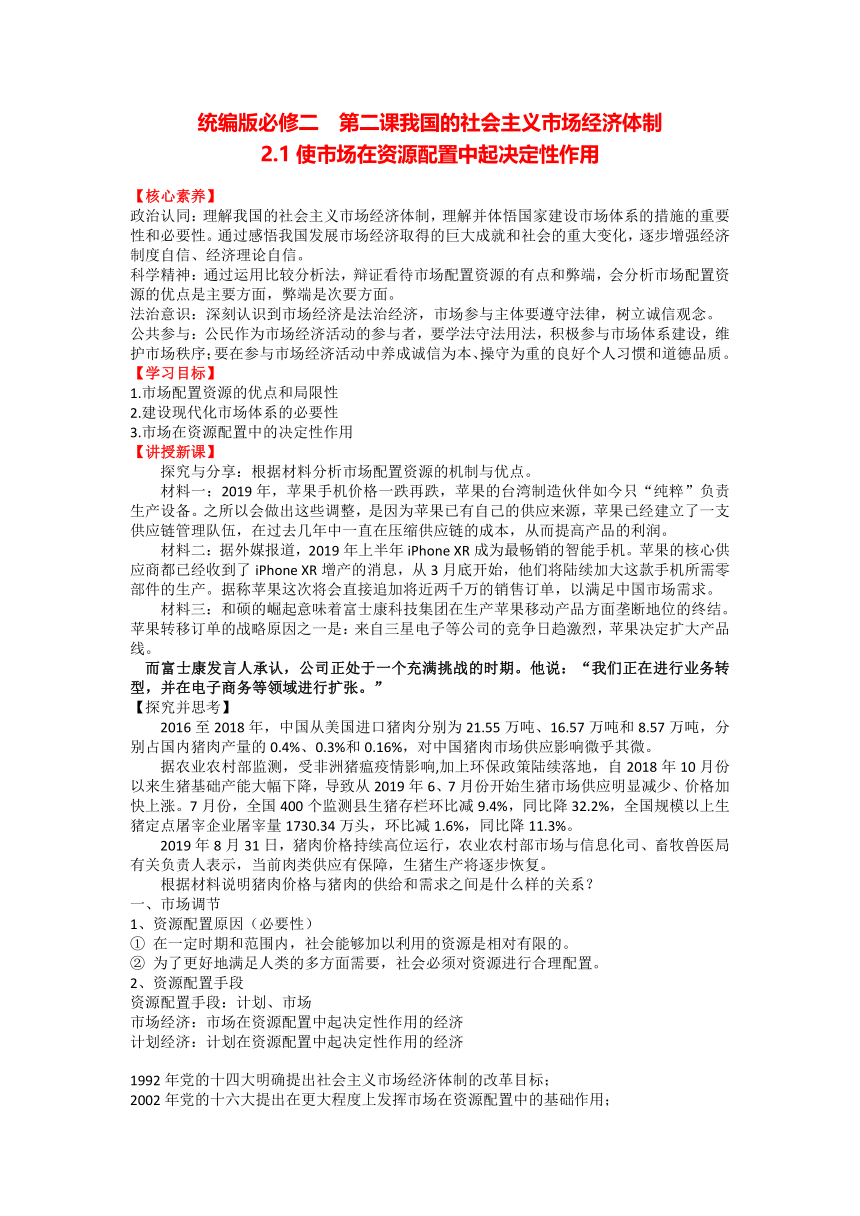 统编版必修二　第二课我国的社会主义市场经济体制

2.1 使市场在资源配置中起决定性作用

【核心素养】

政治认同：理解我国的社会主义市场经济体制，理解并体悟国家建设市场体系的措施的重要性和必要性。通过感悟我国发展市场经济取得的巨大成就和社会的重大变化，逐步增强经济制度自信、经济理论自信。

科学精神：通过运用比较分析法，辩证看待市场配置资源的有点和弊端，会分析市场配置资源的优点是主要方面，弊端是次要方面。

法治意识：深刻认识到市场经济是法治经济，市场参与主体要遵守法律，树立诚信观念。

公共参与：公民作为市场经济活动的参与者，要学法守法用法，积极参与市场体系建设，维护市场秩序；要在参与市场经济活动中养成诚信为本、操守为重的良好个人习惯和道德品质。

【学习目标】

1.市场配置资源的优点和局限性

2.建设现代化市场体系的必要性

3.市场在资源配置中的决定性作用

【讲授新课】

探究与分享：根据材料分析市场配置资源的机制与优点。

材料一：2019 年，苹果手机价格一跌再跌，苹果的台湾制造伙伴如今只“纯粹”负责生产设备。之所以会做出这些调整，是因为苹果已有自己的供应来源，苹果已经建立了一支供应链管理队伍，在过去几年中一直在压缩供应链的成本，从而提高产品的利润。

材料二：据外媒报道，2019 年上半年 iPhone XR 成为最畅销的智能手机。苹果的核心供应商都已经收到了 iPhone XR 增产的消息，从 3 月底开始，他们将陆续加大这款手机所需零部件的生产。据称苹果这次将会直接追加将近两千万的销售订单，以满足中国市场需求。

材料三：和硕的崛起意味着富士康科技集团在生产苹果移动产品方面垄断地位的终结。苹果转移订单的战略原因之一是：来自三星电子等公司的竞争日趋激烈，苹果决定扩大产品线。

而富士康发言人承认，公司正处于一个充满挑战的时期。他说：“我们正在进行业务转型，并在电子商务等领域进行扩张。”

【探究并思考】

2016 至 2018 年，中国从美国进口猪肉分别为 21.55 万吨、16.57 万吨和 8.57 万吨，分别占国内猪肉产量的 0.4%、0.3%和 0.16%，对中国猪肉市场供应影响微乎其微。

据农业农村部监测，受非洲猪瘟疫情影响,加上环保政策陆续落地，自 2018 年 10 月份以来生猪基础产能大幅下降，导致从 2019 年 6、7 月份开始生猪市场供应明显减少、价格加快上涨。7 月份，全国 400 个监测县生猪存栏环比减 9.4%，同比降 32.2%，全国规模以上生猪定点屠宰企业屠宰量 1730.34 万头，环比减 1.6%，同比降 11.3%。

2019 年 8 月 31 日，猪肉价格持续高位运行，农业农村部市场与信息化司、畜牧兽医局有关负责人表示，当前肉类供应有保障，生猪生产将逐步恢复。

根据材料说明猪肉价格与猪肉的供给和需求之间是什么样的关系？

一、市场调节

1、资源配置原因（必要性）

① 在一定时期和范围内，社会能够加以利用的资源是相对有限的。

② 为了更好地满足人类的多方面需要，社会必须对资源进行合理配置。

2、资源配置手段

资源配置手段：计划、市场

市场经济：市场在资源配置中起决定性作用的经济

计划经济：计划在资源配置中起决定性作用的经济

1992 年党的十四大明确提出社会主义市场经济体制的改革目标；

2002 年党的十六大提出在更大程度上发挥市场在资源配置中的基础作用；